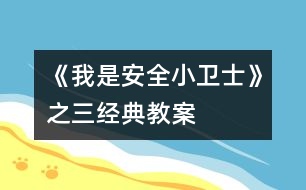 《我是安全小卫士》之三经典教案